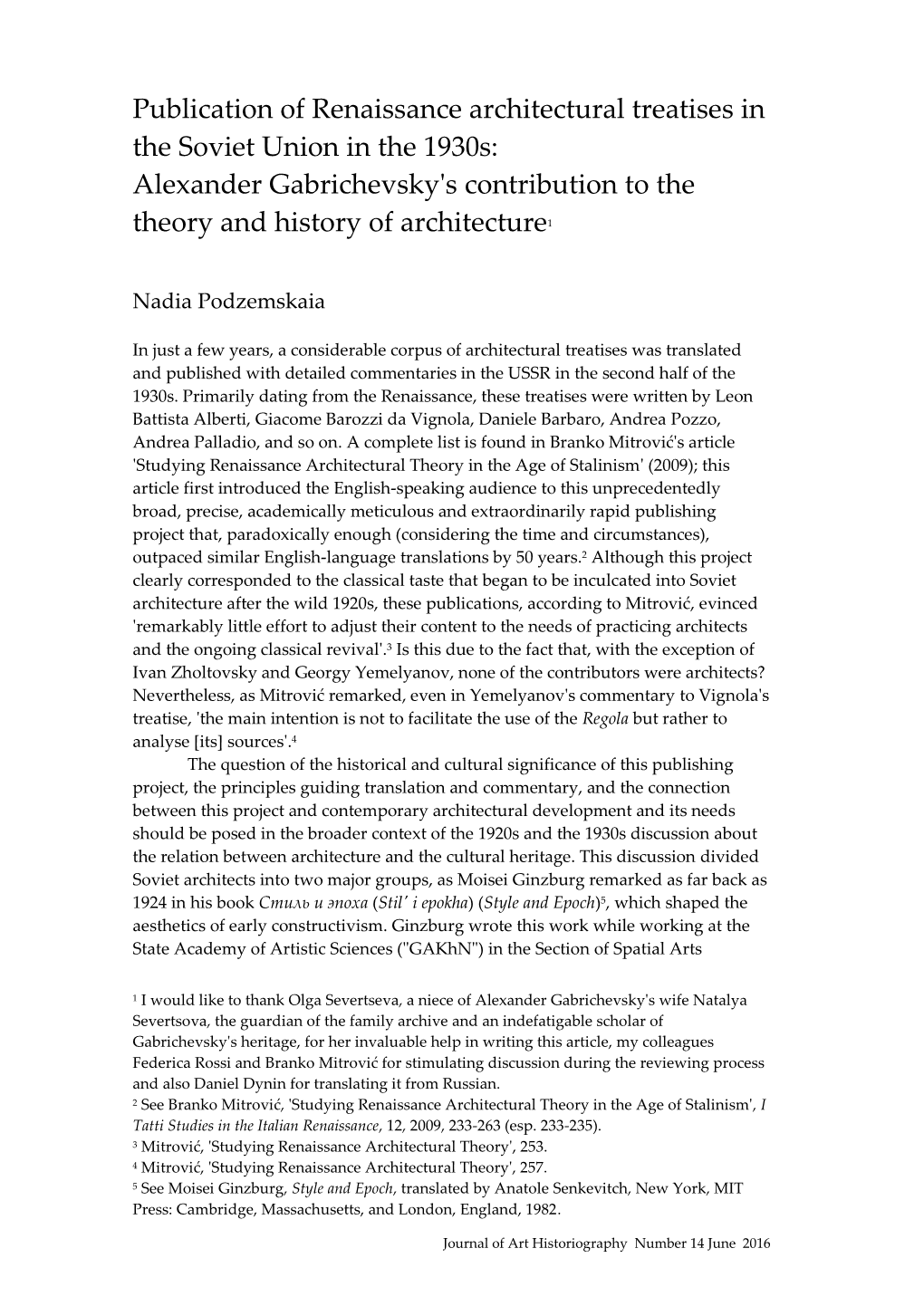 Publication of Renaissance architectural treatises in the Soviet Union in the 1930s: Alexander Gabrichevsky's contribution to the theory and history of architecture$^1$

Nadia Podzemskaia

In just a few years, a considerable corpus of architectural treatises was translated and published with detailed commentaries in the USSR in the second half of the 1930s. Primarily dating from the Renaissance, these treatises were written by Leon Battista Alberti, Giacome Barozzi da Vignola, Daniele Barbaro, Andrea Pozzo, Andrea Palladio, and so on. A complete list is found in Branko Mitrović's article 'Studying Renaissance Architectural Theory in the Age of Stalinism' (2009); this article first introduced the English-speaking audience to this unprecedentedly broad, precise, academically meticulous and extraordinarily rapid publishing project that, paradoxically enough (considering the time and circumstances), outpaced similar English-language translations by 50 years.$^2$ Although this project clearly corresponded to the classical taste that began to be inculcated into Soviet architecture after the wild 1920s, these publications, according to Mitrović, evinced 'remarkably little effort to adjust their content to the needs of practicing architects and the ongoing classical revival'.$^3$ Is this due to the fact that, with the exception of Ivan Zholtovsky and Georgy Yemelyanov, none of the contributors were architects? Nevertheless, as Mitrović remarked, even in Yemelyanov's commentary to Vignola's treatise, 'the main intention is not to facilitate the use of the Regola but rather to analyse [its] sources'.$^4$

The question of the historical and cultural significance of this publishing project, the principles guiding translation and commentary, and the connection between this project and contemporary architectural development and its needs should be posed in the broader context of the 1920s and the 1930s discussion about the relation between architecture and the cultural heritage. This discussion divided Soviet architects into two major groups, as Moisei Ginzburg remarked as far back as 1924 in his book Стиль и эпоха (Stil' i epokha) (Style and Epoch)$^5$, which shaped the aesthetics of early constructivism. Ginzburg wrote this work while working at the State Academy of Artistic Sciences ("GAKhN") in the Section of Spatial Arts

$^1$ I would like to thank Olga Severtseva, a niece of Alexander Gabrichevsky's wife Natalya Severtsova, the guardian of the family archive and an indefatigable scholar of Gabrichevsky's heritage, for her invaluable help in writing this article, my colleagues Federica Rossi and Branko Mitrović for stimulating discussion during the reviewing process and also Daniel Dynin for translating it from Russian.
$^2$ See Branko Mitrović, 'Studying Renaissance Architectural Theory in the Age of Stalinism', I Tatti Studies in the Italian Renaissance, 12, 2009, 233-263 (esp. 233-235).
$^3$ Mitrović, 'Studying Renaissance Architectural Theory', 253.
$^4$ Mitrović, 'Studying Renaissance Architectural Theory', 257.
$^5$ See Moisei Ginzburg, Style and Epoch, translated by Anatole Senkevitch, New York, MIT Press: Cambridge, Massachusetts, and London, England, 1982.

Journal of Art Historiography Number 14 June 2016